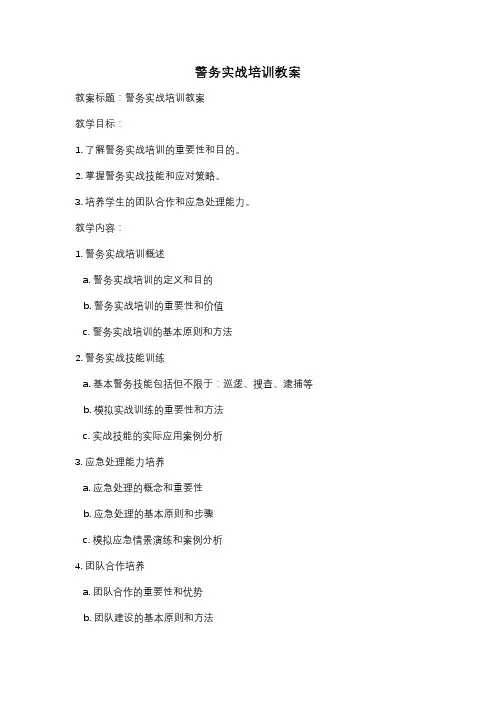 警务实战培训教案

教案标题：警务实战培训教案

教学目标：

1. 了解警务实战培训的重要性和目的。

2. 掌握警务实战技能和应对策略。

3. 培养学生的团队合作和应急处理能力。

教学内容：

1. 警务实战培训概述

a. 警务实战培训的定义和目的

b. 警务实战培训的重要性和价值

c. 警务实战培训的基本原则和方法

2. 警务实战技能训练

a. 基本警务技能包括但不限于：巡逻、搜查、逮捕等

b. 模拟实战训练的重要性和方法

c. 实战技能的实际应用案例分析

3. 应急处理能力培养

a. 应急处理的概念和重要性

b. 应急处理的基本原则和步骤

c. 模拟应急情景演练和案例分析

4. 团队合作培养

a. 团队合作的重要性和优势

b. 团队建设的基本原则和方法